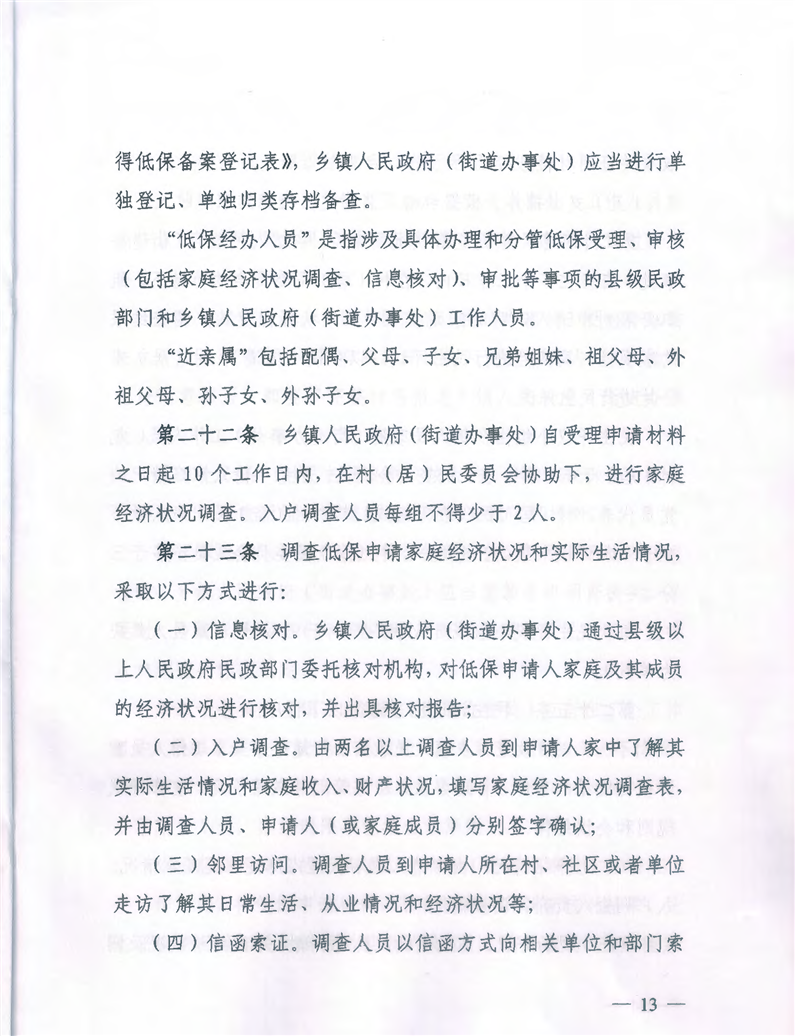 得低保备案登记表》，乡镇人民政府（街道办事处）应当进行单独登记、单独归类存档备查。

“低保经办人员”是指涉及具体办理和分管低保受理、审核（包括家庭经济状况调查、信息核对）、审批等事项的县级民政部门和乡镇人民政府（街道办事处）工作人员。

“近亲属”包括配偶、父母、子女、兄弟姐妹、祖父母、外祖父母、孙子女、外孙子女。

第二十二条　乡镇人民政府（街道办事处）自受理申请材料之日起10个工作日内，在村（居）民委员会协助下，进行家庭经济状况调查。入户调查人员每组不得少于2人。

第二十三条　调查低保申请家庭经济状况和实际生活情况，采取以下方式进行：

（一）信息核对。乡镇人民政府（街道办事处）通过县级以上人民政府民政部门委托核对机构，对低保申请人家庭及其成员的经济状况进行核对，并出具核对报告；

（二）入户调查。由两名以上调查人员到申请人家中了解其实际生活情况和家庭收入、财产状况，填写家庭经济状况调查表，并由调查人员、申请人（或家庭成员）分别签字确认；

（三）邻里访问。调查人员到申请人所在村、社区或者单位走访了解其日常生活、从业情况和经济状况等；

（四）信函索证。调查人员以信函方式向相关单位和部门索

— 13 —